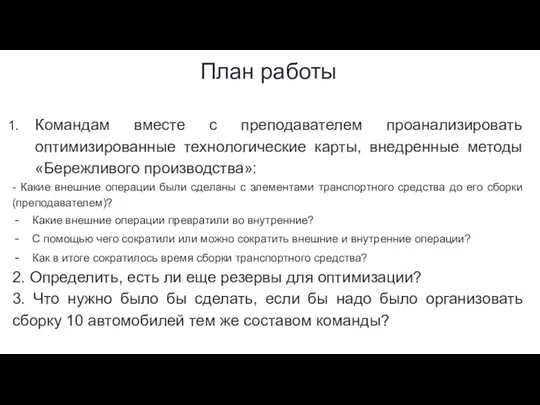 План работы

1. Командам вместе с преподавателем проанализировать оптимизированные технологические карты, внедренные методы «Бережливого производства»:

- Какие внешние операции были сделаны с элементами транспортного средства до его сборки (преподавателем)?
- Какие внешние операции превратили во внутренние?
- С помощью чего сократили или можно сократить внешние и внутренние операции?
- Как в итоге сократилось время сборки транспортного средства?

2. Определить, есть ли еще резервы для оптимизации?
3. Что нужно было бы сделать, если бы надо было организовать сборку 10 автомобилей тем же составом команды?